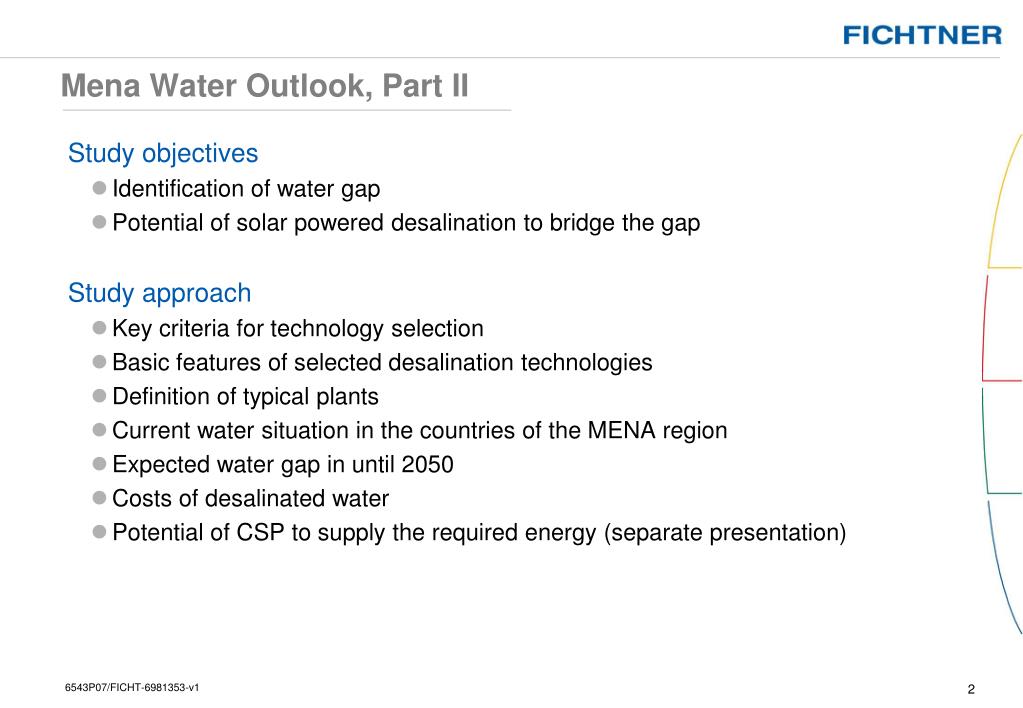 FICHTNER

Mena Water Outlook, Part II

Study objectives
Identification of water gap
Potential of solar powered desalination to bridge the gap

Study approach
Key criteria for technology selection
Basic features of selected desalination technologies
Definition of typical plants
Current water situation in the countries of the MENA region
Expected water gap in until 2050
Costs of desalinated water
Potential of CSP to supply the required energy (separate presentation)

6543P07/FICHT-6981353-v1

2